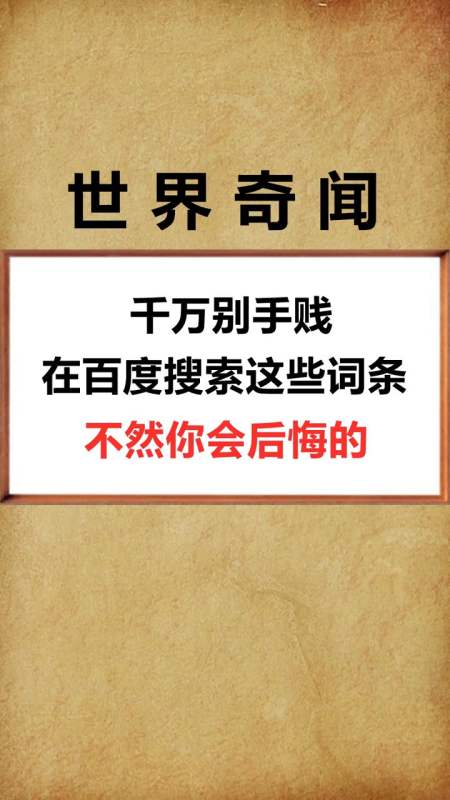 世界奇闻

千万别手贱
在百度搜索这些词条
不然你会后悔的